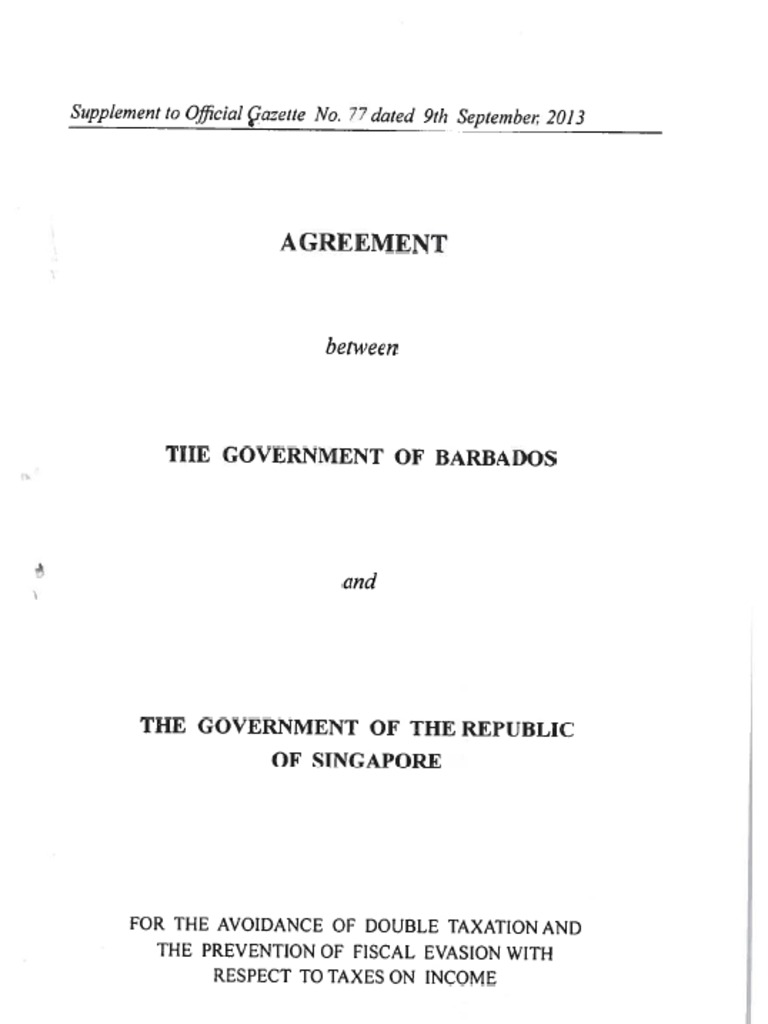 Supplement to Official Gazette No. 77 dated 9th September, 2013

AGREEMENT

between

THE GOVERNMENT OF BARBADOS

and

THE GOVERNMENT OF THE REPUBLIC OF SINGAPORE

FOR THE AVOIDANCE OF DOUBLE TAXATION AND THE PREVENTION OF FISCAL EVASION WITH RESPECT TO TAXES ON INCOME